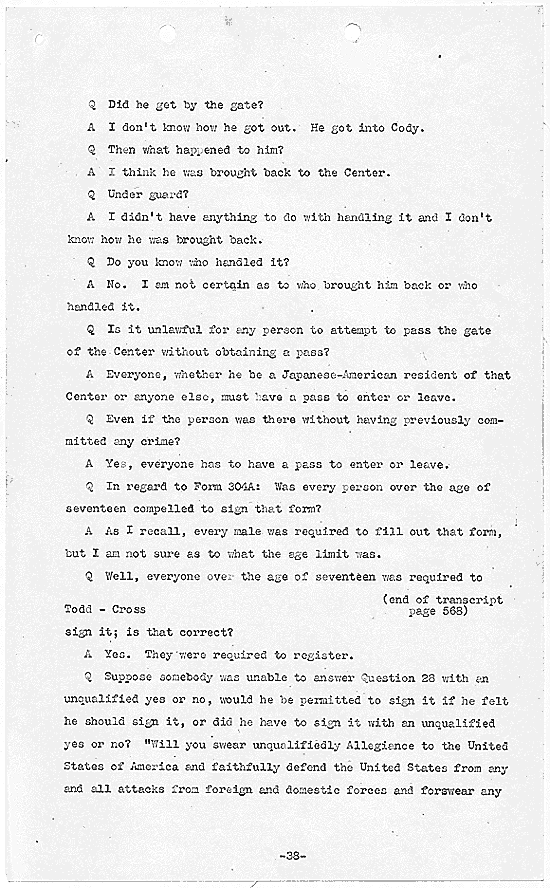 Q Did he get by the gate?

A I don't know how he got out. He got into Cody.

Q Then what happened to him?

A I think he was brought back to the Center.

Q Under guard?

A I didn't have anything to do with handling it and I don't know how he was brought back.

Q Do you know who handled it?

A No. I am not certain as to who brought him back or who handled it.

Q Is it unlawful for any person to attempt to pass the gate of the Center without obtaining a pass?

A Everyone, whether he be a Japanese-American resident of that Center or anyone else, must have a pass to enter or leave.

Q Even if the person was there without having previously committed any crime?

A Yes, everyone has to have a pass to enter or leave.

Q In regard to Form 304A: Was every person over the age of seventeen compelled to sign that form?

A As I recall, every male was required to fill out that form, but I am not sure as to what the age limit was.

Q Well, everyone over the age of seventeen was required to

(end of transcript page 568)

Todd - Cross

sign it; is that correct?

A Yes. They were required to register.

Q Suppose somebody was unable to answer Question 28 with an unqualified yes or no, would he be permitted to sign it if he felt he should sign it, or did he have to sign it with an unqualified yes or no? "Will you swear unqualifiedly Allegience to the United States of America and faithfully defend the United States from any and all attacks from foreign and domestic forces and forswear any

-38-